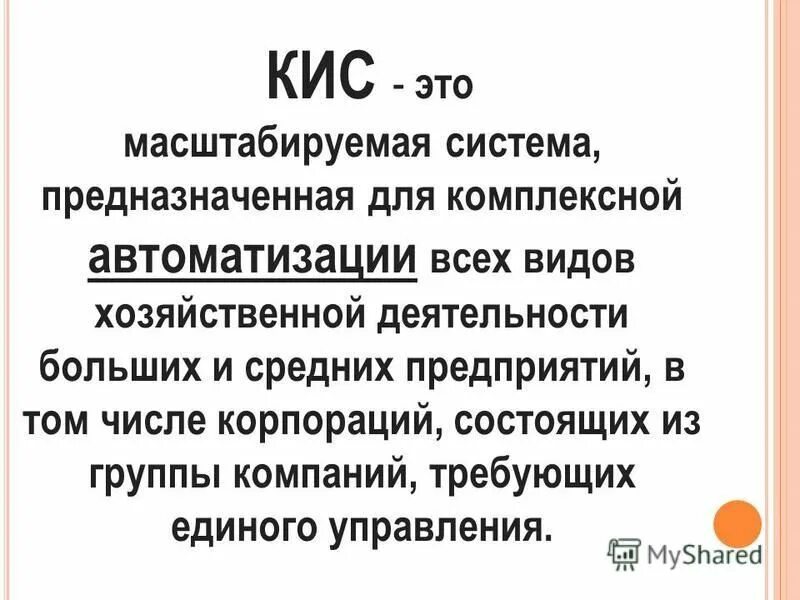 КИС - это масштабируемая система, предназначенная для комплексной автоматизации всех видов хозяйственной деятельности больших и средних предприятий, в том числе корпораций, состоящих из группы компаний, требующих единого управления.

MyShared